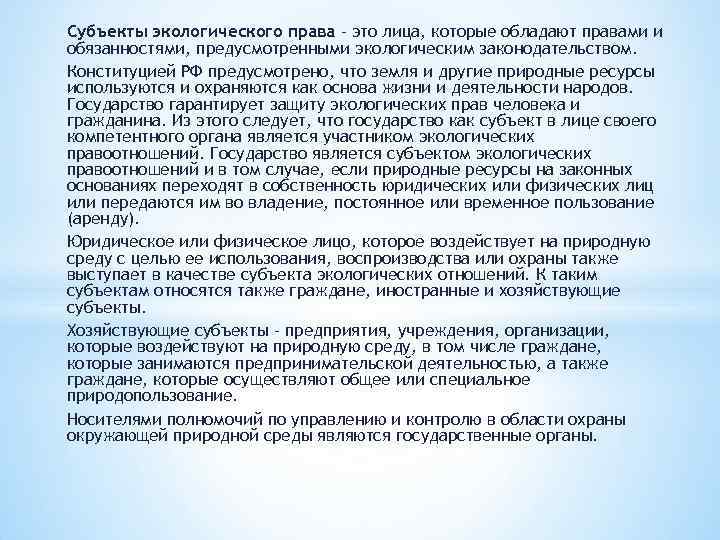 Субъекты экологического права - это лица, которые обладают правами и обязанностями, предусмотренными экологическим законодательством.

Конституцией РФ предусмотрено, что земля и другие природные ресурсы используются и охраняются как основа жизни и деятельности народов. Государство гарантирует защиту экологических прав человека и гражданина. Из этого следует, что государство как субъект в лице своего компетентного органа является участником экологических правоотношений. Государство является субъектом экологических правоотношений и в том случае, если природные ресурсы на законных основаниях переходят в собственность юридических или физических лиц или передаются им во владение, постоянное или временное пользование (аренду).

Юридическое или физическое лицо, которое воздействует на природную среду с целью ее использования, воспроизводства или охраны также выступает в качестве субъекта экологических отношений. К таким субъектам относятся также граждане, иностранные и хозяйствующие субъекты.

Хозяйствующие субъекты - предприятия, учреждения, организации, которые воздействуют на природную среду, в том числе граждане, которые занимаются предпринимательской деятельностью, а также граждане, которые осуществляют общее или специальное природопользование.

Носителями полномочий по управлению и контролю в области охраны окружающей природной среды являются государственные органы.